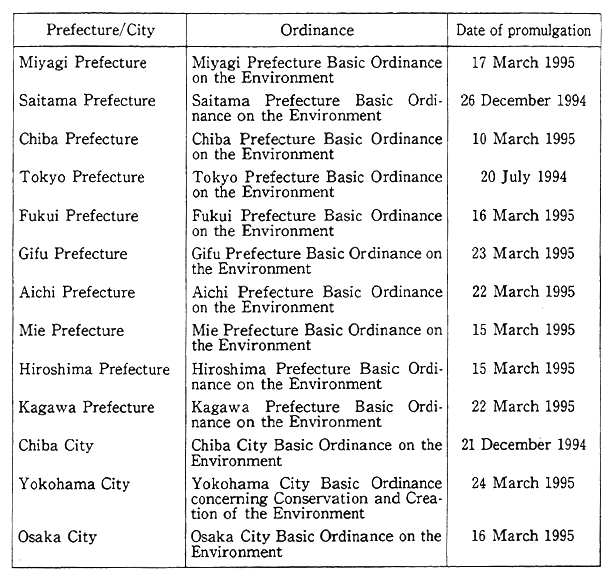 | Prefecture/City | Ordinance | Date of promulgation |
|---|---|---|
| Miyagi Prefecture | Miyagi Prefecture Basic Ordinance on the Environment | 17 March 1995 |
| Saitama Prefecture | Saitama Prefecture Basic Ordinance on the Environment | 26 December 1994 |
| Chiba Prefecture | Chiba Prefecture Basic Ordinance on the Environment | 10 March 1995 |
| Tokyo Prefecture | Tokyo Prefecture Basic Ordinance on the Environment | 20 July 1994 |
| Fukui Prefecture | Fukui Prefecture Basic Ordinance on the Environment | 16 March 1995 |
| Gifu Prefecture | Gifu Prefecture Basic Ordinance on the Environment | 23 March 1995 |
| Aichi Prefecture | Aichi Prefecture Basic Ordinance on the Environment | 22 March 1995 |
| Mie Prefecture | Mie Prefecture Basic Ordinance on the Environment | 15 March 1995 |
| Hiroshima Prefecture | Hiroshima Prefecture Basic Ordinance on the Environment | 15 March 1995 |
| Kagawa Prefecture | Kagawa Prefecture Basic Ordinance on the Environment | 22 March 1995 |
| Chiba City | Chiba City Basic Ordinance on the Environment | 21 December 1994 |
| Yokohama City | Yokohama City Basic Ordinance concerning Conservation and Creation of the Environment | 24 March 1995 |
| Osaka City | Osaka City Basic Ordinance on the Environment | 16 March 1995 |